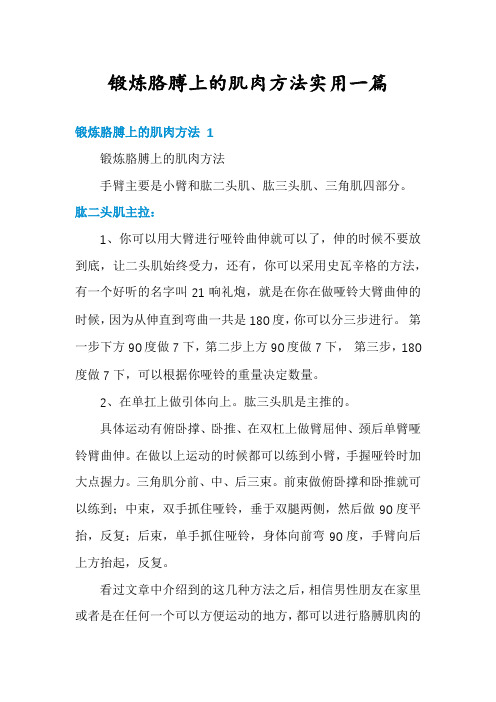 锻炼胳膊上的肌肉方法实用一篇

锻炼胳膊上的肌肉方法 1

锻炼胳膊上的肌肉方法

手臂主要是小臂和肱二头肌、肱三头肌、三角肌四部分。

肱二头肌主拉：

1、你可以用大臂进行哑铃曲伸就可以了，伸的时候不要放到底，让二头肌始终受力，还有，你可以采用史瓦辛格的方法，有一个好听的名字叫 21 响礼炮，就是在你在做哑铃大臂曲伸的时候，因为从伸直到弯曲一共是 180 度，你可以分三步进行。 第一步下方 90 度做 7 下，第二步上方 90 度做 7 下， 第三步，180 度做 7 下，可以根据你哑铃的重量决定数量。

2、在单扛上做引体向上。肱三头肌是主推的。

具体运动有俯卧撑、卧推、在双杠上做臂屈伸、颈后单臂哑铃臂曲伸。在做以上运动的时候都可以练到小臂，手握哑铃时加大点握力。三角肌分前、中、后三束。前束做俯卧撑和卧推就可以练到；中束，双手抓住哑铃，垂于双腿两侧，然后做 90 度平抬，反复；后束，单手抓住哑铃，身体向前弯 90 度，手臂向后上方抬起，反复。

看过文章中介绍到的这几种方法之后，相信男性朋友在家里或者是在任何一个可以方便运动的地方，都可以进行胳膊肌肉的